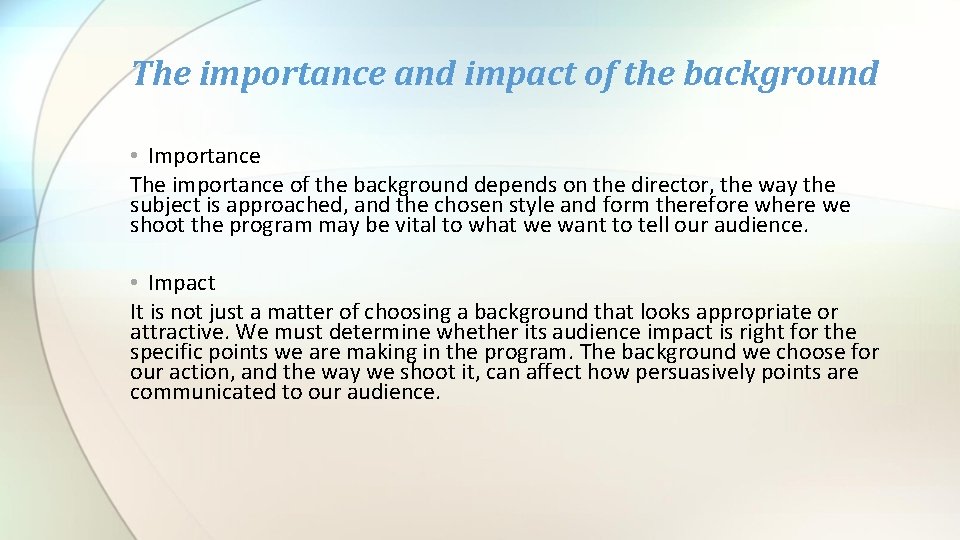 The importance and impact of the background

• Importance

The importance of the background depends on the director, the way the subject is approached, and the chosen style and form therefore where we shoot the program may be vital to what we want to tell our audience.

• Impact

It is not just a matter of choosing a background that looks appropriate or attractive. We must determine whether its audience impact is right for the specific points we are making in the program. The background we choose for our action, and the way we shoot it, can affect how persuasively points are communicated to our audience.